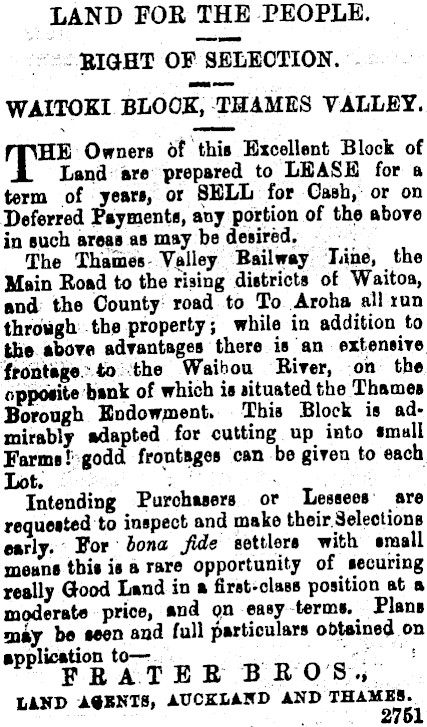 LAND FOR THE PEOPLE.

RIGHT OF SELECTION.

WAITOKI BLOCK, THAMES VALLEY.

THE Owners of this Excellent Block of Land are prepared to LEASE for a term of years, or SELL for Cash, or on Deferred Payments, any portion of the above in such areas as may be desired.

The Thames Valley Railway Line, the Main Road to the rising districts of Waitoa, and the County road to To Aroha all run through the property; while in addition to the above advantages there is an extensive frontage to the Waihou River, on the opposite bank of which is situated the Thames Borough Endowment. This Block is admirably adapted for cutting up into small Farms! godd frontages can be given to each Lot.

Intending Purchasers or Lessees are requested to inspect and make their Selections early. For bona fide settlers with small means this is a rare opportunity of securing really Good Land in a first-class position at a moderate price, and on easy terms. Plans may be seen and full particulars obtained on application to—

FRATER BROS.,
LAND AGENTS, AUCKLAND AND THAMES.
2751